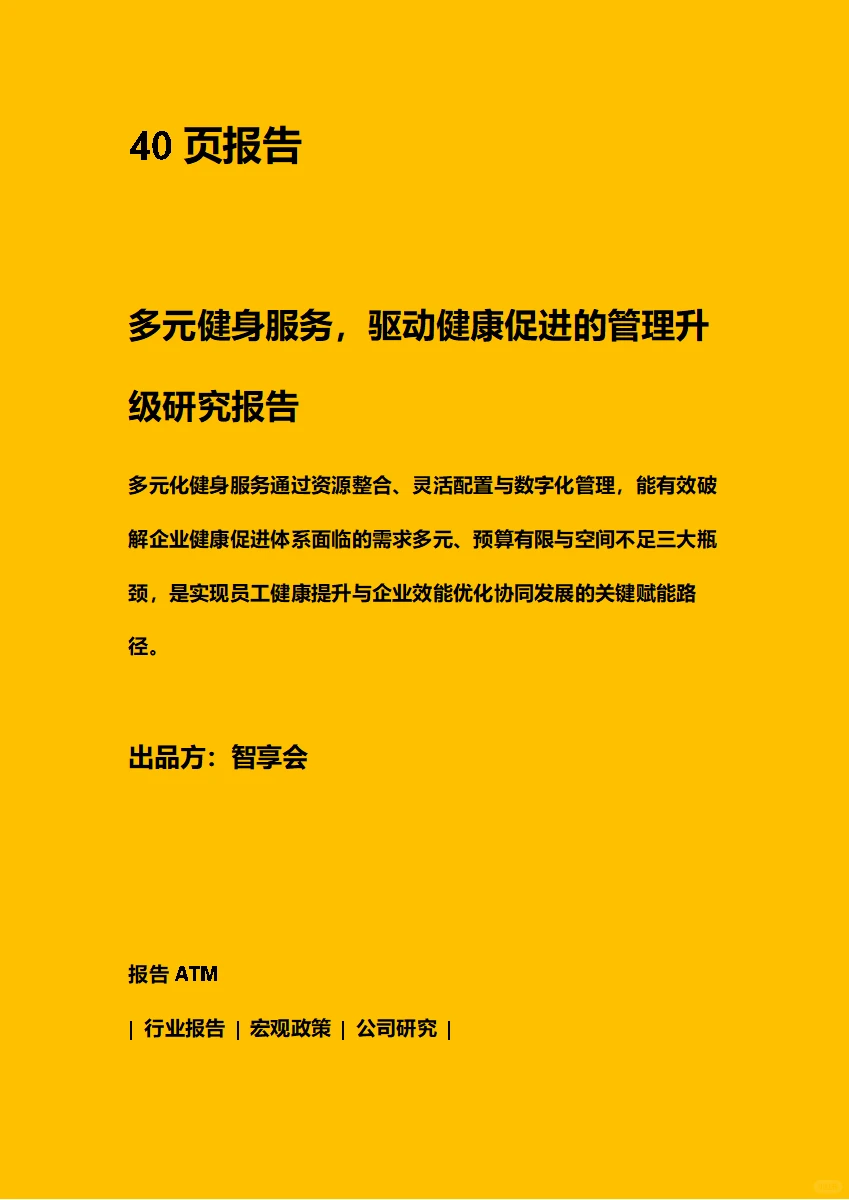 40 页报告

多元健身服务，驱动健康促进的管理升级研究报告

多元化健身服务通过资源整合、灵活配置与数字化管理，能有效破解企业健康促进体系面临的需求多元、预算有限与空间不足三大瓶颈，是实现员工健康提升与企业效能优化协同发展的关键赋能路径。

出品方：智享会

报告 ATM

| 行业报告 | 宏观政策 | 公司研究 |